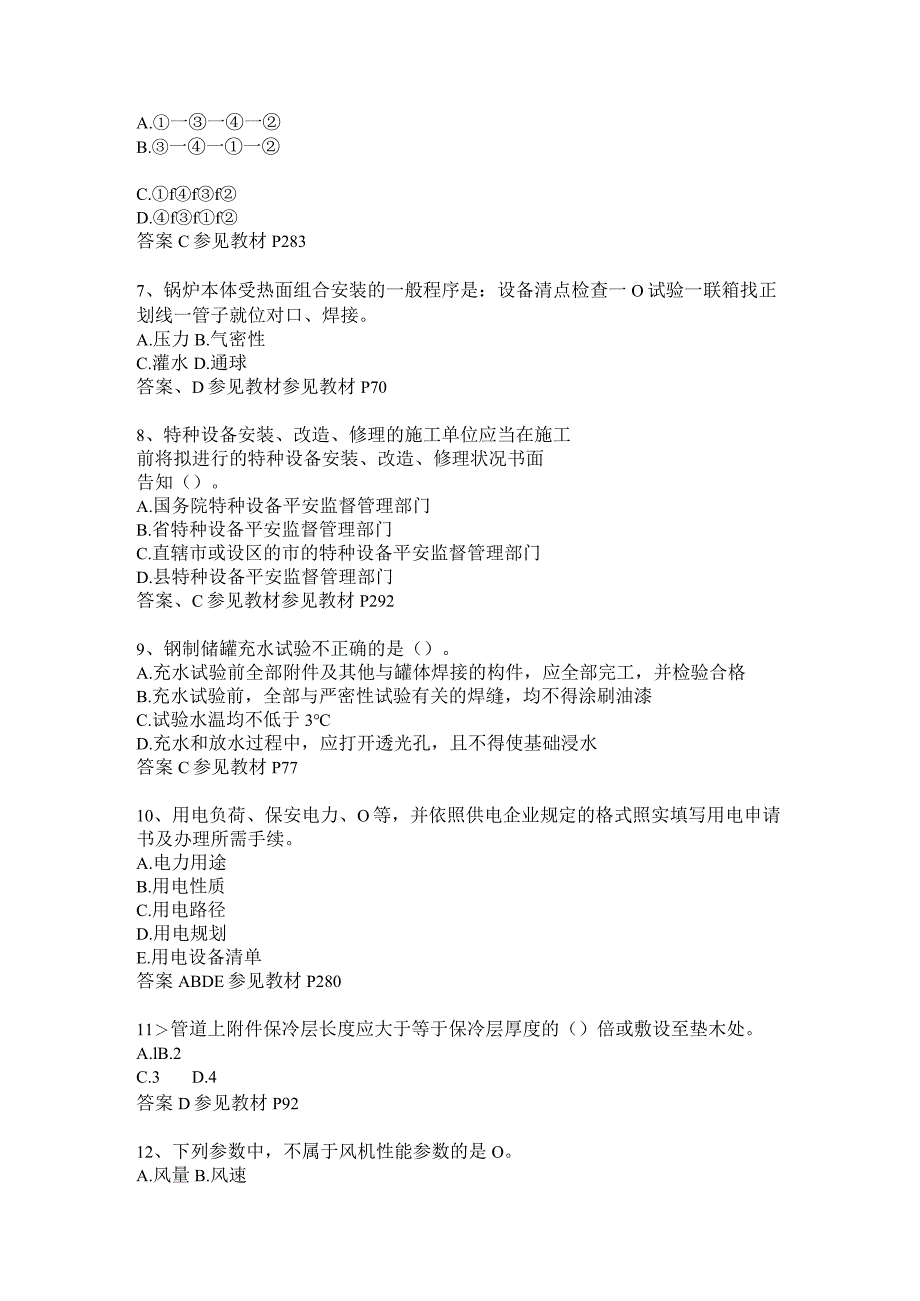 A.①一③一④一②
B.③一④一①一②

C.①f④f③f②
D.④f③f①f②
答案 C 参见教材 P283

7、锅炉本体受热面组合安装的一般程序是：设备清点检查一 O 试验一联箱找正划线一管子就位对口、焊接。
A.压力 B.气密性
C.灌水 D.通球
答案、D 参见教材参见教材 P70

8、特种设备安装、改造、修理的施工单位应当在施工前将拟进行的特种设备安装、改造、修理状况书面告知（）。
A.国务院特种设备平安监督管理部门
B.省特种设备平安监督管理部门
C.直辖市或设区的市的特种设备平安监督管理部门
D.县特种设备平安监督管理部门
答案、C 参见教材参见教材 P292

9、钢制储罐充水试验不正确的是（）。
A.充水试验前全部附件及其他与罐体焊接的构件，应全部完工，并检验合格
B.充水试验前，全部与严密性试验有关的焊缝，均不得涂刷油漆
C.试验水温均不低于 3℃
D.充水和放水过程中，应打开透光孔，且不得使基础浸水
答案 C 参见教材 P77

10、用电负荷、保安电力、O 等，并依照供电企业规定的格式照实填写用电申请书及办理所需手续。
A.电力用途
B.用电性质
C.用电路径
D.用电规划
E.用电设备清单
答案 ABDE 参见教材 P280

11＞管道上附件保冷层长度应大于等于保冷层厚度的（）倍或敷设至垫木处。
A.lB.2
C.3 D.4
答案 D 参见教材 P92

12、下列参数中，不属于风机性能参数的是 O。
A.风量 B.风速